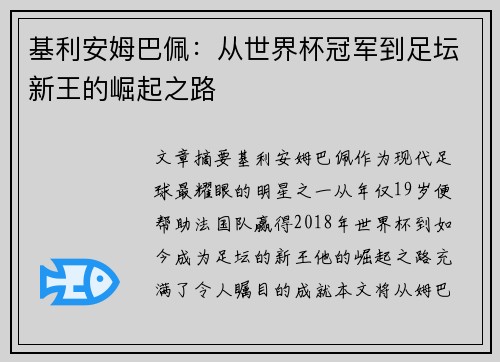 基利安姆巴佩：从世界杯冠军到足坛新王的崛起之路

文章摘要基利安姆巴佩作为现代足球最耀眼的明星之一从年仅19岁便帮助法国队赢得2018年世界杯到如今成为足坛的新王他的崛起之路充满了令人瞩目的成就本文将从姆巴